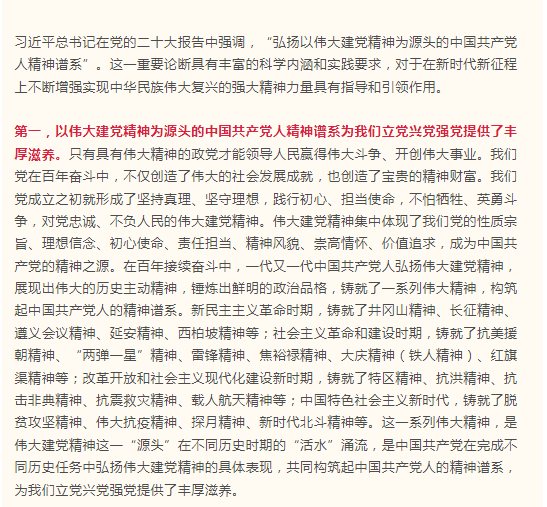 习近平总书记在党的二十大报告中强调，“弘扬以伟大建党精神为源头的中国共产党人精神谱系”。这一重要论断具有丰富的科学内涵和实践要求，对于在新时代新征程上不断增强实现中华民族伟大复兴的强大精神力量具有指导和引领作用。

第一，以伟大建党精神为源头的中国共产党人精神谱系为我们立党兴党强党提供了丰厚滋养。只有具有伟大精神的政党才能领导人民赢得伟大斗争、开创伟大事业。我们党在百年奋斗中，不仅创造了伟大的社会发展成就，也创造了宝贵的精神财富。我们党成立之初就形成了坚持真理、坚守理想，践行初心、担当使命，不怕牺牲、英勇斗争，对党忠诚、不负人民的伟大建党精神。伟大建党精神集中体现了我们党的性质宗旨、理想信念、初心使命、责任担当、精神风貌、崇高情怀、价值追求，成为中国共产党的精神之源。在百年接续奋斗中，一代又一代中国共产党人弘扬伟大建党精神，展现出伟大的历史主动精神，锤炼出鲜明的政治品格，铸就了一系列伟大精神，构筑起中国共产党人的精神谱系。新民主主义革命时期，铸就了井冈山精神、长征精神、遵义会议精神、延安精神、西柏坡精神等；社会主义革命和建设时期，铸就了抗美援朝精神、“两弹一星”精神、雷锋精神、焦裕禄精神、大庆精神（铁人精神）、红旗渠精神等；改革开放和社会主义现代化建设新时期，铸就了特区精神、抗洪精神、抗击非典精神、抗震救灾精神、载人航天精神等；中国特色社会主义新时代，铸就了脱贫攻坚精神、伟大抗疫精神、探月精神、新时代北斗精神等。这一系列伟大精神，是伟大建党精神这一“源头”在不同历史时期的“活水”涌流，是中国共产党在完成不同历史任务中弘扬伟大建党精神的具体表现，共同构筑起中国共产党人的精神谱系，为我们立党兴党强党提供了丰厚滋养。